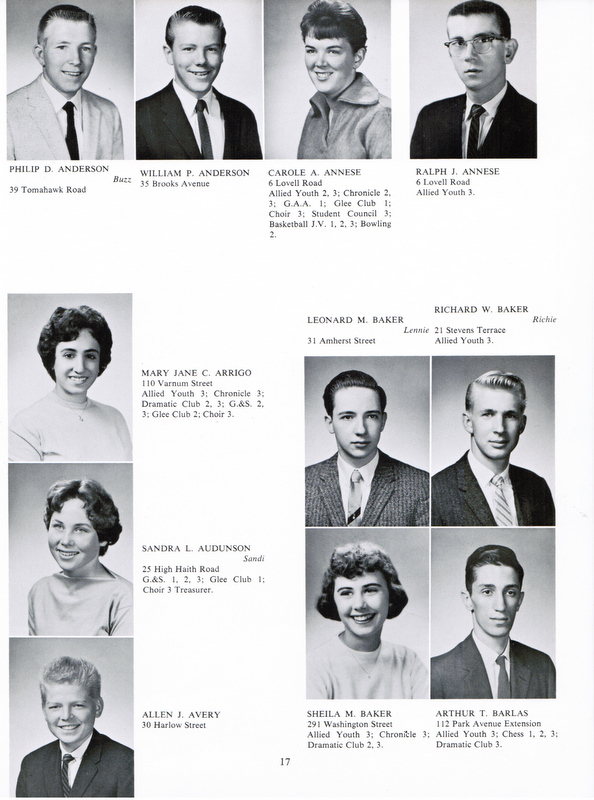 PHILIP D. ANDERSON
Buzz
39 Tomahawk Road

WILLIAM P. ANDERSON
35 Brooks Avenue

CAROLE A. ANNESE
6 Lovell Road
Allied Youth 2, 3; Chronicle 2, 3; G.A.A. 1; Glee Club 1; Choir 3; Student Council 3; Basketball J.V. 1, 2, 3; Bowling 2.

RALPH J. ANNESE
6 Lovell Road
Allied Youth 3.

MARY JANE C. ARRIGO
110 Varnum Street
Allied Youth 3; Chronicle 3; Dramatic Club 2, 3; G.&S. 2, 3; Glee Club 2; Choir 3.

SANDRA L. AUDUNSON
Sandi
25 High Haith Road
G.&S. 1, 2, 3; Glee Club 1; Choir 3 Treasurer.

ALLEN J. AVERY
30 Harlow Street

LEONARD M. BAKER
Lennie
31 Amherst Street

RICHARD W. BAKER
Richie
21 Stevens Terrace
Allied Youth 3.

SHEILA M. BAKER
291 Washington Street
Allied Youth 3; Chronicle 3; Dramatic Club 2, 3.

ARTHUR T. BARLAS
112 Park Avenue Extension
Allied Youth 3; Chess 1, 2, 3; Dramatic Club 3.

17